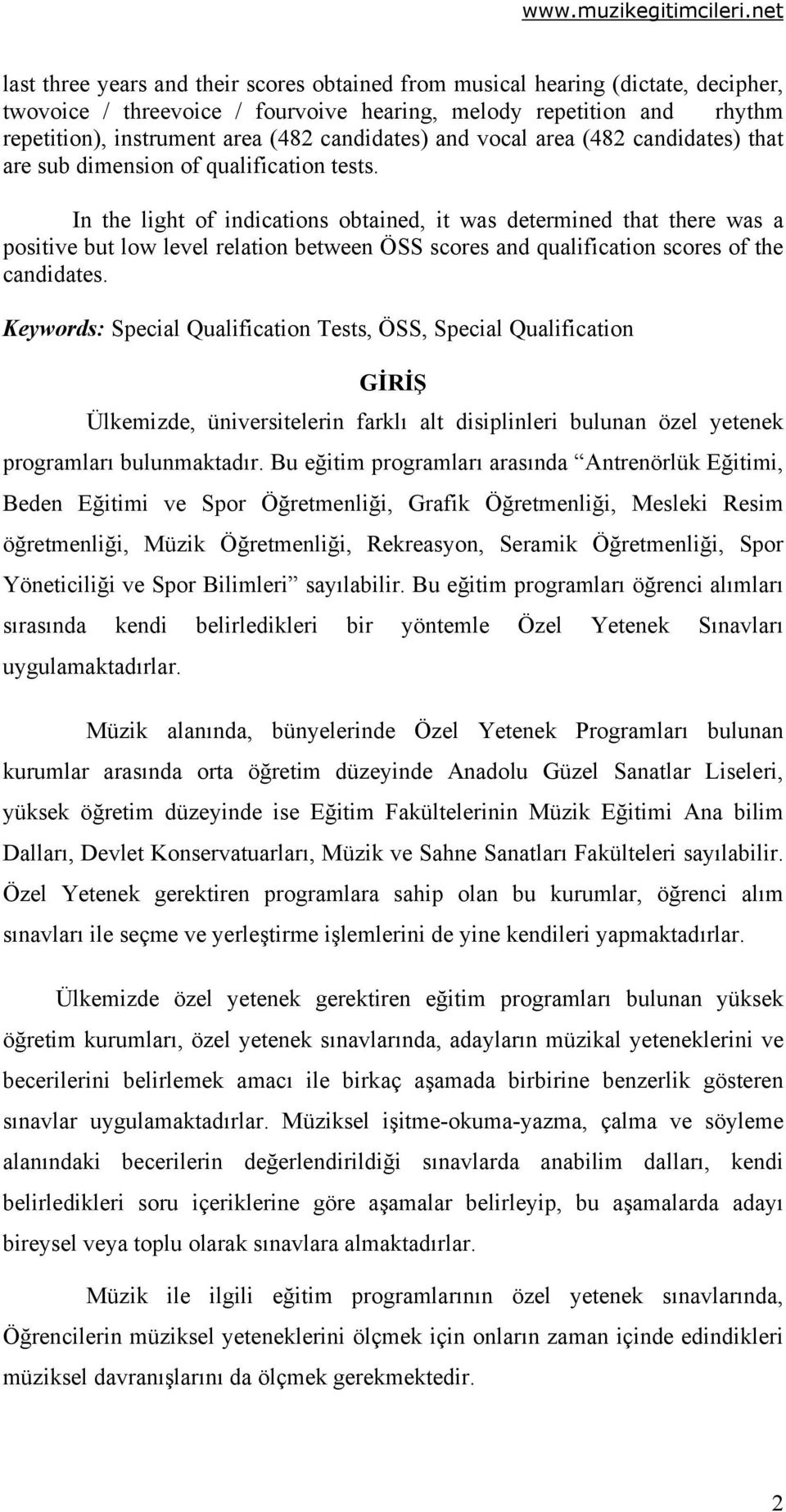 www.muzikegitimcileri.net

last three years and their scores obtained from musical hearing (dictate, decipher, twovoice / threevoice / fourvoive hearing, melody repetition and rhythm repetition), instrument area (482 candidates) and vocal area (482 candidates) that are sub dimension of qualification tests.

In the light of indications obtained, it was determined that there was a positive but low level relation between ÖSS scores and qualification scores of the candidates.

Keywords: Special Qualification Tests, ÖSS, Special Qualification

GİRİŞ

Ülkemizde, üniversitelerin farklı alt disiplinleri bulunan özel yetenek programları bulunmaktadır. Bu eğitim programları arasında “Antrenörlük Eğitimi, Beden Eğitimi ve Spor Öğretmenliği, Grafik Öğretmenliği, Mesleki Resim öğretmenliği, Müzik Öğretmenliği, Rekreasyon, Seramik Öğretmenliği, Spor Yöneticiliği ve Spor Bilimleri” sayılabilir. Bu eğitim programları öğrenci alımları sırasında kendi belirledikleri bir yöntemle Özel Yetenek Sınavları uygulamaktadırlar.

Müzik alanında, bünyelerinde Özel Yetenek Programları bulunan kurumlar arasında orta öğretim düzeyinde Anadolu Güzel Sanatlar Liseleri, yüksek öğretim düzeyinde ise Eğitim Fakültelerinin Müzik Eğitimi Ana bilim Dalları, Devlet Konservatuarları, Müzik ve Sahne Sanatları Fakülteleri sayılabilir. Özel Yetenek gerektiren programlara sahip olan bu kurumlar, öğrenci alım sınavları ile seçme ve yerleştirme işlemlerini de yine kendileri yapmaktadırlar.

Ülkemizde özel yetenek gerektiren eğitim programları bulunan yüksek öğretim kurumları, özel yetenek sınavlarında, adayların müzikal yeteneklerini ve becerilerini belirlemek amacı ile birkaç aşamada birbirine benzerlik gösteren sınavlar uygulamaktadırlar. Müziksel işitme-okuma-yazma, çalma ve söyleme alanındaki becerilerin değerlendirildiği sınavlarda anabilim dalları, kendi belirledikleri soru içeriklerine göre aşamalar belirleyip, bu aşamalarda adayı bireysel veya toplu olarak sınavlara almaktadırlar.

Müzik ile ilgili eğitim programlarının özel yetenek sınavlarında, Öğrencilerin müziksel yeteneklerini ölçmek için onların zaman içinde edindikleri müziksel davranışlarını da ölçmek gerekmektedir.

2